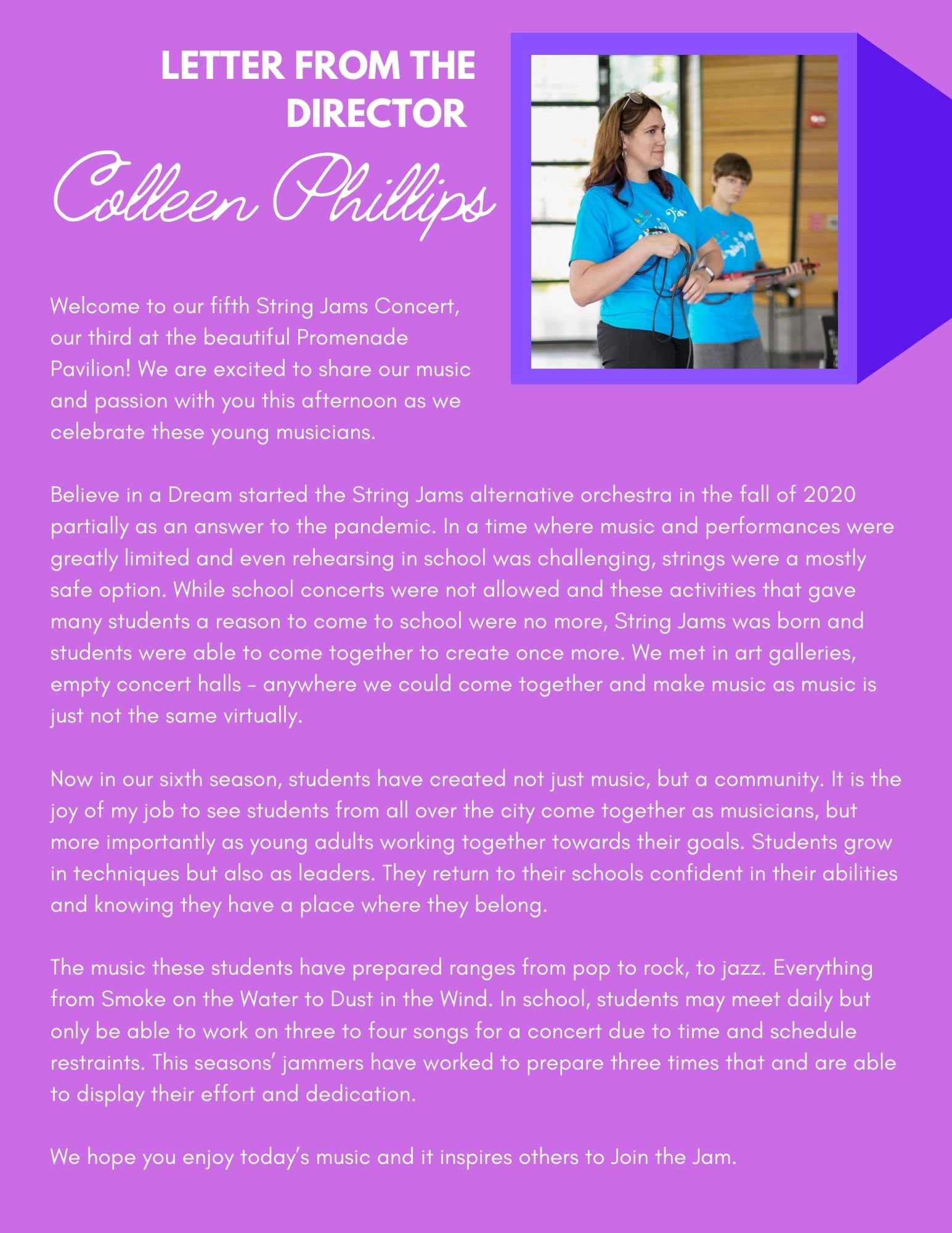 LETTER FROM THE DIRECTOR

Colleen Phillips

Welcome to our fifth String Jams Concert, our third at the beautiful Promenade Pavilion! We are excited to share our music and passion with you this afternoon as we celebrate these young musicians.

Believe in a Dream started the String Jams alternative orchestra in the fall of 2020 partially as an answer to the pandemic. In a time where music and performances were greatly limited and even rehearsing in school was challenging, strings were a mostly safe option. While school concerts were not allowed and these activities that gave many students a reason to come to school were no more, String Jams was born and students were able to come together to create once more. We met in art galleries, empty concert halls - anywhere we could come together and make music as music is just not the same virtually.

Now in our sixth season, students have created not just music, but a community. It is the joy of my job to see students from all over the city come together as musicians, but more importantly as young adults working together towards their goals. Students grow in techniques but also as leaders. They return to their schools confident in their abilities and knowing they have a place where they belong.

The music these students have prepared ranges from pop to rock, to jazz. Everything from Smoke on the Water to Dust in the Wind. In school, students may meet daily but only be able to work on three to four songs for a concert due to time and schedule restraints. This seasons' jammers have worked to prepare three times that and are able to display their effort and dedication.

We hope you enjoy today's music and it inspires others to Join the Jam.